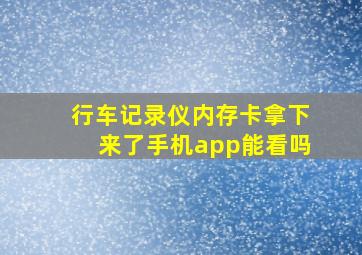 行车记录仪内存卡拿下来了手机app能看吗